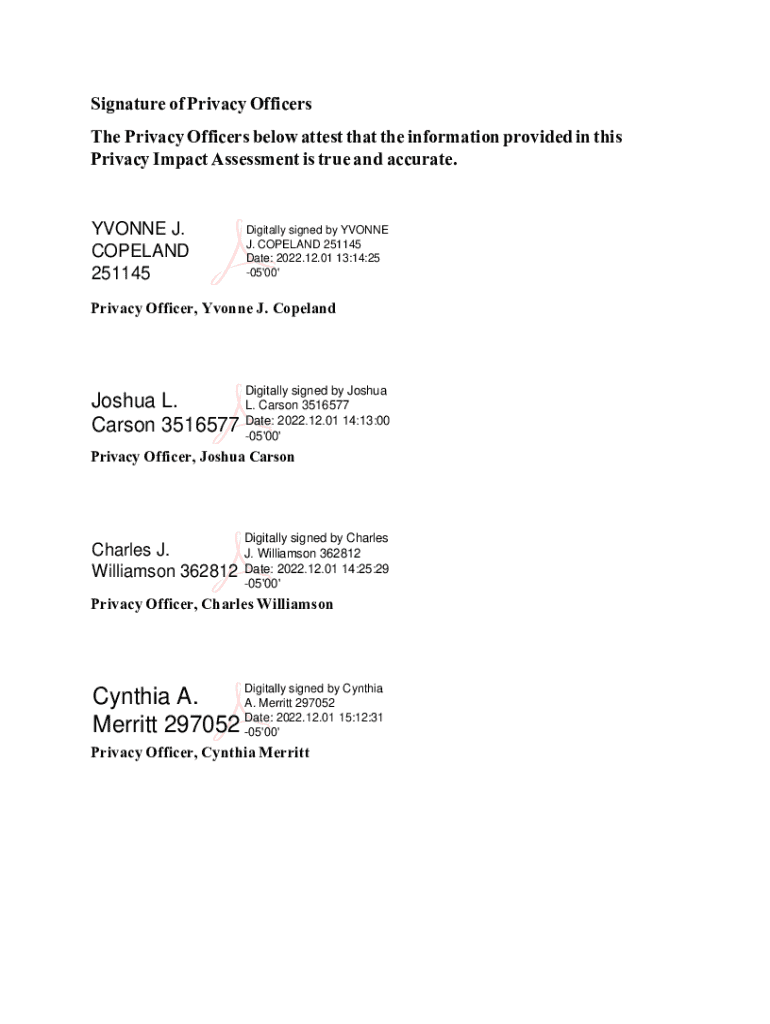 Signature of Privacy Officers

The Privacy Officers below attest that the information provided in this Privacy Impact Assessment is true and accurate.

YVONNE J. COPELAND 251145

Digitally signed by YVONNE J. COPELAND 251145
Date: 2022.12.01 13:14:25 -05'00'

Privacy Officer, Yvonne J. Copeland

Joshua L. Carson 3516577

Digitally signed by Joshua L. Carson 3516577
Date: 2022.12.01 14:13:00 -05'00'

Privacy Officer, Joshua Carson

Charles J. Williamson 362812

Digitally signed by Charles J. Williamson 362812
Date: 2022.12.01 14:25:29 -05'00'

Privacy Officer, Charles Williamson

Cynthia A. Merritt 297052

Digitally signed by Cynthia A. Merritt 297052
Date: 2022.12.01 15:12:31 -05'00'

Privacy Officer, Cynthia Merritt